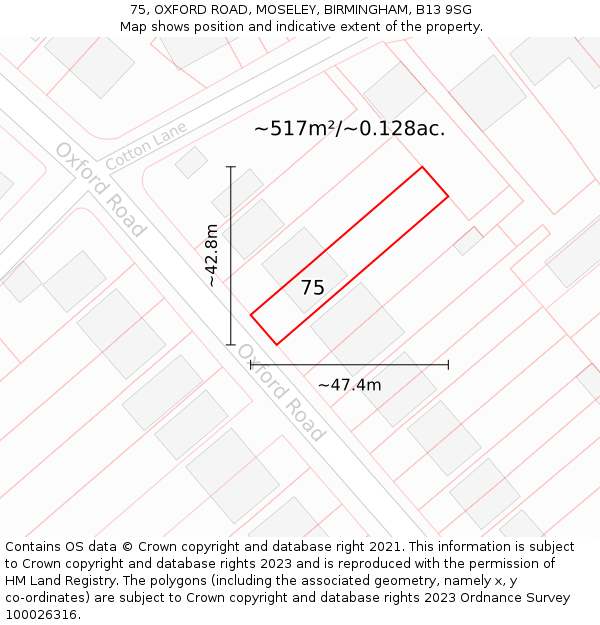 75, OXFORD ROAD, MOSELEY, BIRMINGHAM, B13 9SG
Map shows position and indicative extent of the property.

~517m²/~0.128ac.

Cotton Lane

Oxford Road

~42.8m

75

Oxford Road

~47.4m

Contains OS data © Crown copyright and database right 2021. This information is subject to Crown copyright and database rights 2023 and is reproduced with the permission of HM Land Registry. The polygons (including the associated geometry, namely x, y co-ordinates) are subject to Crown copyright and database rights 2023 Ordnance Survey 100026316.